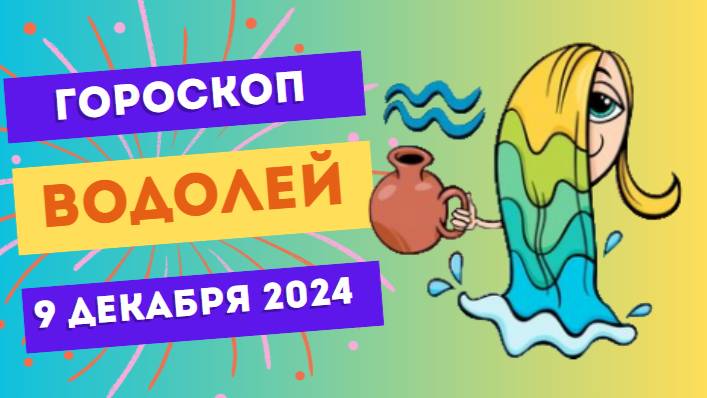 ГОРОСКОП
ВОДОЛЕЙ
9 ДЕКАБРЯ 2024